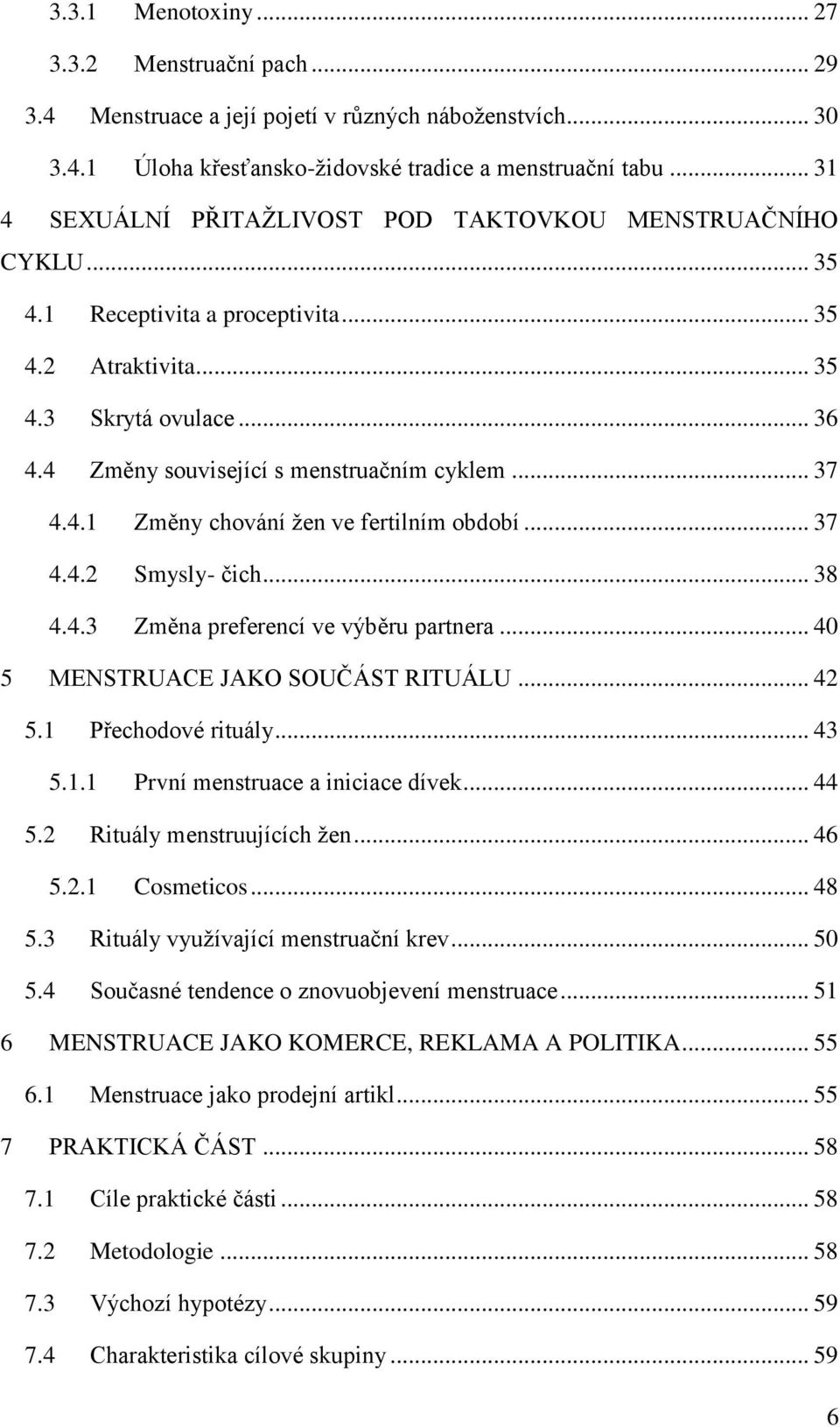 3.3.1 Menotoxiny ... 27
3.3.2 Menstruační pach ... 29
3.4 Menstruace a její pojetí v různých náboženstvích ... 30
3.4.1 Úloha křesťansko-židovské tradice a menstruační tabu ... 31
4 SEXUÁLNÍ PŘITAŽLIVOST POD TAKTOVKOU MENSTRUAČNÍHO CYKLU ... 35
4.1 Receptivita a proceptivita ... 35
4.2 Atraktivita ... 35
4.3 Skrytá ovulace ... 36
4.4 Změny související s menstruačním cyklem ... 37
4.4.1 Změny chování žen ve fertilním období ... 37
4.4.2 Smysly- čich ... 38
4.4.3 Změna preferencí ve výběru partnera ... 40
5 MENSTRUACE JAKO SOUČÁST RITUÁLU ... 42
5.1 Přechodové rituály ... 43
5.1.1 První menstruace a iniciace dívek ... 44
5.2 Rituály menstruujících žen ... 46
5.2.1 Cosmeticos ... 48
5.3 Rituály využívající menstruační krev ... 50
5.4 Současné tendence o znovuobjevení menstruace ... 51
6 MENSTRUACE JAKO KOMERCE, REKLAMA A POLITIKA ... 55
6.1 Menstruace jako prodejní artikl ... 55
7 PRAKTICKÁ ČÁST ... 58
7.1 Cíle praktické části ... 58
7.2 Metodologie ... 58
7.3 Výchozí hypotézy ... 59
7.4 Charakteristika cílové skupiny ... 59

6